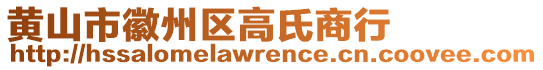 黄山市徽州区高氏商行
http://hssalomelawrence.cn.coovee.com